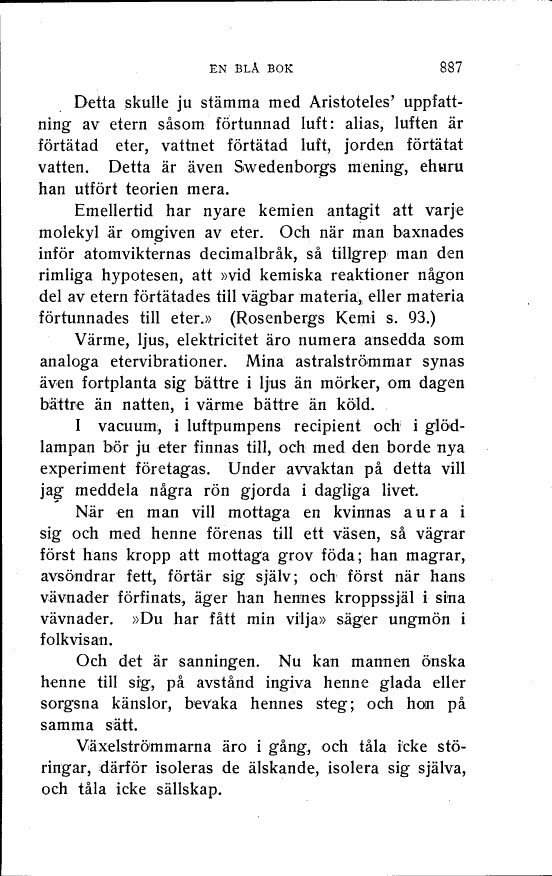 EN BLÅ BOK 887

Detta skulle ju stämma med Aristoteles' uppfattning av etern såsom förtunnad luft: alias, luften är förtätad eter, vattnet förtätad luft, jorden förtätat vatten. Detta är även Swedenborgs mening, ehuru han utfört teorien mera.

Emellertid har nyare kemien antagit att varje molekyl är omgiven av eter. Och när man baxnades inför atomvikternas decimalbråk, så tillgrep man den rimliga hypotesen, att »vid kemiska reaktioner någon del av etern förtätades till vägbar materia, eller materia förtunnades till eter.» (Rosenbergs Kemi s. 93.)

Värme, ljus, elektricitet äro numera ansedda som analoga etervibrationer. Mina astralströmmar synas även fortplanta sig bättre i ljus än mörker, om dagen bättre än natten, i värme bättre än köld.

I vacuum, i luftpumpens recipient och i glödlampan bör ju eter finnas till, och med den borde nya experiment företagas. Under avvaktan på detta vill jag meddela några rön gjorda i dagliga livet.

När en man vill mottaga en kvinnas aura i sig och med henne förenas till ett väsen, så vägrar först hans kropp att mottaga grov föda; han magrar, avsöndrar fett, förtär sig själv; och först när hans vävnader förfinats, äger han hennes kroppssjäl i sina vävnader. »Du har fått min vilja» säger ungmön i folkvisan.

Och det är sanningen. Nu kan mannen önska henne till sig, på avstånd ingiva henne glada eller sorgsna känslor, bevaka hennes steg; och hon på samma sätt.

Växelströmmarna äro i gång, och tåla icke störingar, därför isoleras de älskande, isolera sig själva, och tåla icke sällskap.